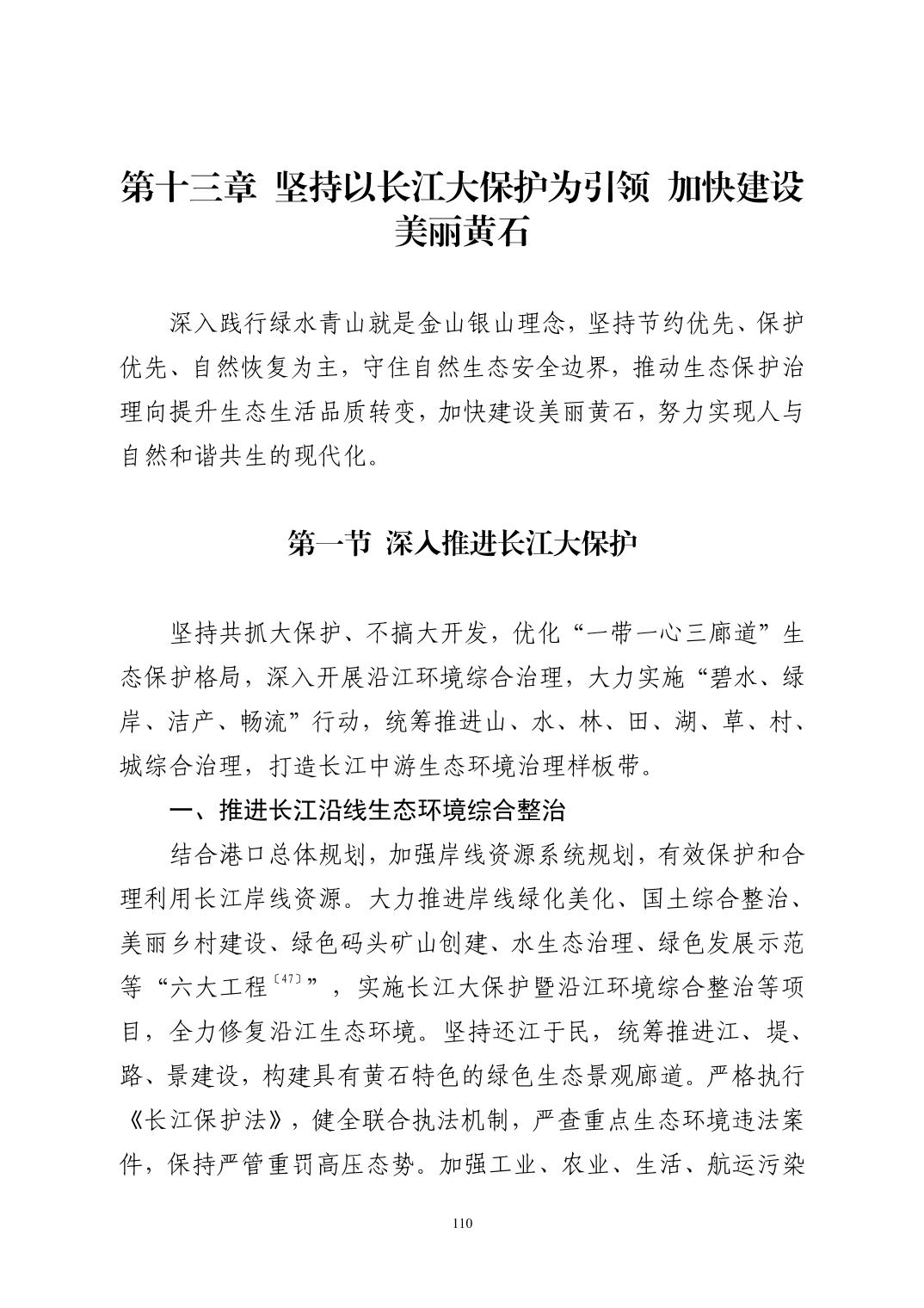 第十三章 坚持以长江大保护为引领 加快建设美丽黄石

深入践行绿水青山就是金山银山理念，坚持节约优先、保护优先、自然恢复为主，守住自然生态安全边界，推动生态保护治理向提升生态生活品质转变，加快建设美丽黄石，努力实现人与自然和谐共生的现代化。

第一节 深入推进长江大保护

坚持共抓大保护、不搞大开发，优化“一带一心三廊道”生态保护格局，深入开展沿江环境综合治理，大力实施“碧水、绿岸、洁产、畅流”行动，统筹推进山、水、林、田、湖、草、村、城综合治理，打造长江中游生态环境治理样板带。

一、推进长江沿线生态环境综合整治

结合港口总体规划，加强岸线资源系统规划，有效保护和合理利用长江岸线资源。大力推进岸线绿化美化、国土综合整治、美丽乡村建设、绿色码头矿山创建、水生态治理、绿色发展示范等“六大工程$^{[47]}$”，实施长江大保护暨沿江环境综合整治等项目，全力修复沿江生态环境。坚持还江于民，统筹推进江、堤、路、景建设，构建具有黄石特色的绿色生态景观廊道。严格执行《长江保护法》，健全联合执法机制，严查重点生态环境违法案件，保持严管重罚高压态势。加强工业、农业、生活、航运污染

110